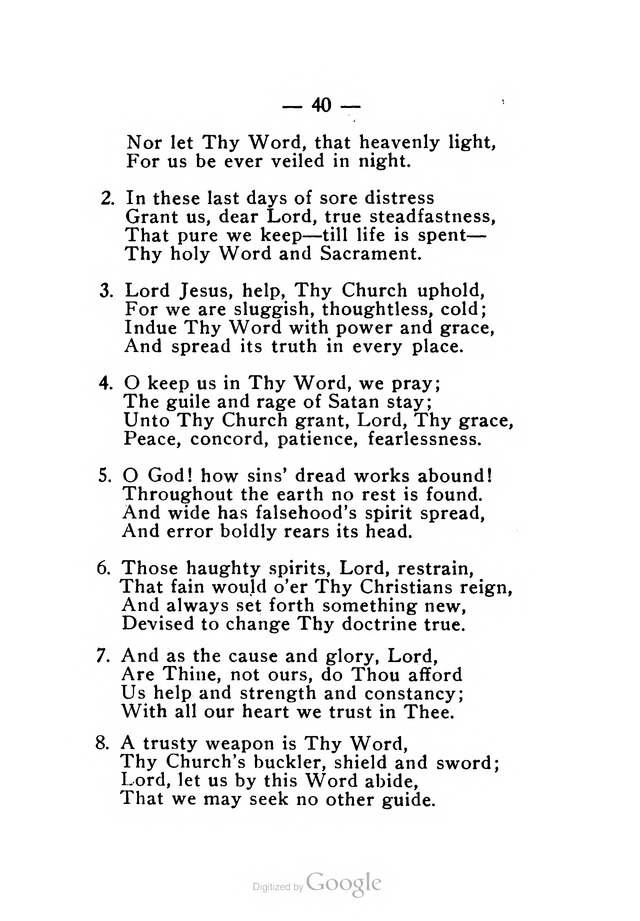 — 40 —

Nor let Thy Word, that heavenly light,
For us be ever veiled in night.

2. In these last days of sore distress
Grant us, dear Lord, true steadfastness,
That pure we keep—till life is spent—
Thy holy Word and Sacrament.

3. Lord Jesus, help, Thy Church uphold,
For we are sluggish, thoughtless, cold;
Indue Thy Word with power and grace,
And spread its truth in every place.

4. O keep us in Thy Word, we pray;
The guile and rage of Satan stay;
Unto Thy Church grant, Lord, Thy grace,
Peace, concord, patience, fearlessness.

5. O God! how sins' dread works abound!
Throughout the earth no rest is found.
And wide has falsehood's spirit spread,
And error boldly rears its head.

6. Those haughty spirits, Lord, restrain,
That fain would o'er Thy Christians reign,
And always set forth something new,
Devised to change Thy doctrine true.

7. And as the cause and glory, Lord,
Are Thine, not ours, do Thou afford
Us help and strength and constancy;
With all our heart we trust in Thee.

8. A trusty weapon is Thy Word,
Thy Church's buckler, shield and sword;
Lord, let us by this Word abide,
That we may seek no other guide.

Digitized by Google